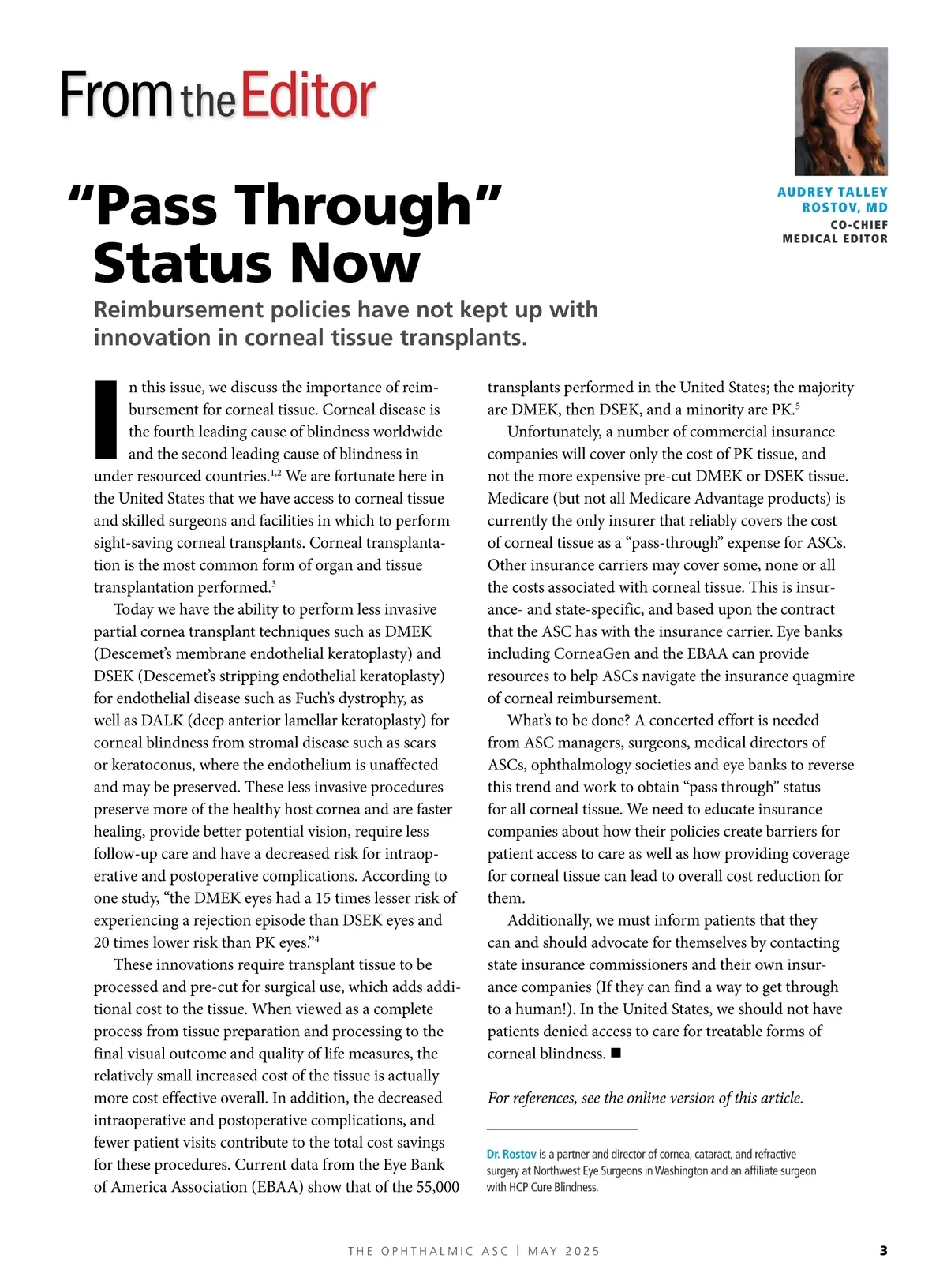 From the Editor

AUDREY TALLEY ROSTOV, MD
CO-CHIEF MEDICAL EDITOR

“Pass Through” Status Now

Reimbursement policies have not kept up with innovation in corneal tissue transplants.

In this issue, we discuss the importance of reimbursement for corneal tissue. Corneal disease is the fourth leading cause of blindness worldwide and the second leading cause of blindness in under resourced countries.$^{1,2}$ We are fortunate here in the United States that we have access to corneal tissue and skilled surgeons and facilities in which to perform sight-saving corneal transplants. Corneal transplantation is the most common form of organ and tissue transplantation performed.$^{3}$

Today we have the ability to perform less invasive partial cornea transplant techniques such as DMEK (Descemet’s membrane endothelial keratoplasty) and DSEK (Descemet’s stripping endothelial keratoplasty) for endothelial disease such as Fuch’s dystrophy, as well as DALK (deep anterior lamellar keratoplasty) for corneal blindness from stromal disease such as scars or keratoconus, where the endothelium is unaffected and may be preserved. These less invasive procedures preserve more of the healthy host cornea and are faster healing, provide better potential vision, require less follow-up care and have a decreased risk for intraoperative and postoperative complications. According to one study, “the DMEK eyes had a 15 times lesser risk of experiencing a rejection episode than DSEK eyes and 20 times lower risk than PK eyes.”$^{4}$

These innovations require transplant tissue to be processed and pre-cut for surgical use, which adds additional cost to the tissue. When viewed as a complete process from tissue preparation and processing to the final visual outcome and quality of life measures, the relatively small increased cost of the tissue is actually more cost effective overall. In addition, the decreased intraoperative and postoperative complications, and fewer patient visits contribute to the total cost savings for these procedures. Current data from the Eye Bank of America Association (EBAA) show that of the 55,000 transplants performed in the United States; the majority are DMEK, then DSEK, and a minority are PK.$^{5}$

Unfortunately, a number of commercial insurance companies will cover only the cost of PK tissue, and not the more expensive pre-cut DMEK or DSEK tissue. Medicare (but not all Medicare Advantage products) is currently the only insurer that reliably covers the cost of corneal tissue as a “pass-through” expense for ASCs. Other insurance carriers may cover some, none or all the costs associated with corneal tissue. This is insurance- and state-specific, and based upon the contract that the ASC has with the insurance carrier. Eye banks including CorneaGen and the EBAA can provide resources to help ASCs navigate the insurance quagmire of corneal reimbursement.

What’s to be done? A concerted effort is needed from ASC managers, surgeons, medical directors of ASCs, ophthalmology societies and eye banks to reverse this trend and work to obtain “pass through” status for all corneal tissue. We need to educate insurance companies about how their policies create barriers for patient access to care as well as how providing coverage for corneal tissue can lead to overall cost reduction for them.

Additionally, we must inform patients that they can and should advocate for themselves by contacting state insurance commissioners and their own insurance companies (If they can find a way to get through to a human!). In the United States, we should not have patients denied access to care for treatable forms of corneal blindness. ■

For references, see the online version of this article.

Dr. Rostov is a partner and director of cornea, cataract, and refractive surgery at Northwest Eye Surgeons in Washington and an affiliate surgeon with HCP Cure Blindness.

THE OPHTHALMIC ASC | MAY 2025 3